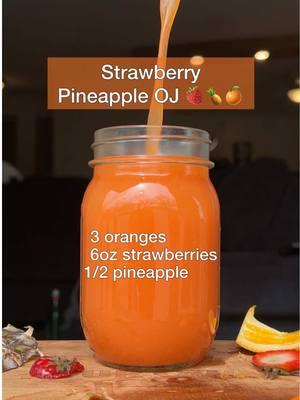 Strawberry Pineapple OJ 🍓🍍🍊

3 oranges
6oz strawberries
1/2 pineapple